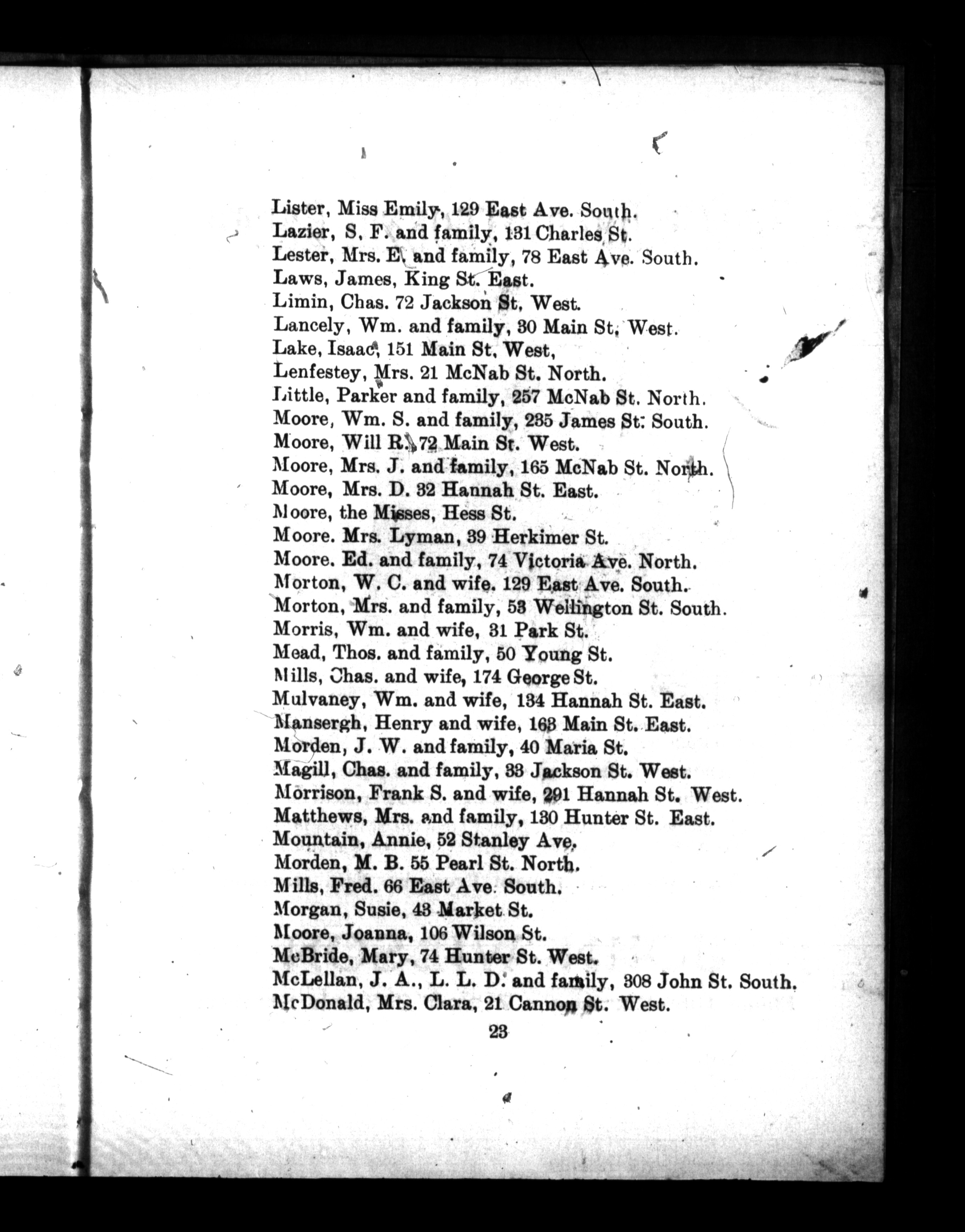 Lister, Miss Emily, 129 East Ave. South.
Lazier, S. F. and family, 131 Charles St.
Lester, Mrs. E. and family, 78 East Ave. South.
Laws, James, King St. East.
Limin, Chas. 72 Jackson St, West.
Lancely, Wm. and family, 30 Main St, West.
Lake, Isaac, 151 Main St, West,
Lenfestey, Mrs. 21 McNab St. North.
Little, Parker and family, 257 McNab St. North.
Moore, Wm. S. and family, 235 James St. South.
Moore, Will R. 72 Main St. West.
Moore, Mrs. J. and family, 165 McNab St. North.
Moore, Mrs. D. 32 Hannah St. East.
Moore, the Misses, Hess St.
Moore. Mrs. Lyman, 39 Herkimer St.
Moore. Ed. and family, 74 Victoria Ave. North.
Morton, W. C. and wife. 129 East Ave. South.
Morton, Mrs. and family, 53 Wellington St. South.
Morris, Wm. and wife, 31 Park St.
Mead, Thos. and family, 50 Young St.
Mills, Chas. and wife, 174 George St.
Mulvaney, Wm. and wife, 134 Hannah St. East.
Mansergh, Henry and wife, 163 Main St. East.
Morden, J. W. and family, 40 Maria St.
Magill, Chas. and family, 33 Jackson St. West.
Morrison, Frank S. and wife, 291 Hannah St. West.
Matthews, Mrs. and family, 130 Hunter St. East.
Mountain, Annie, 52 Stanley Ave.
Morden, M. B. 55 Pearl St. North.
Mills, Fred. 66 East Ave. South.
Morgan, Susie, 43 Market St.
Moore, Joanna, 106 Wilson St.
McBride, Mary, 74 Hunter St. West.
McLellan, J. A., L. L. D. and family, 308 John St. South.
McDonald, Mrs. Clara, 21 Cannon St. West.

23